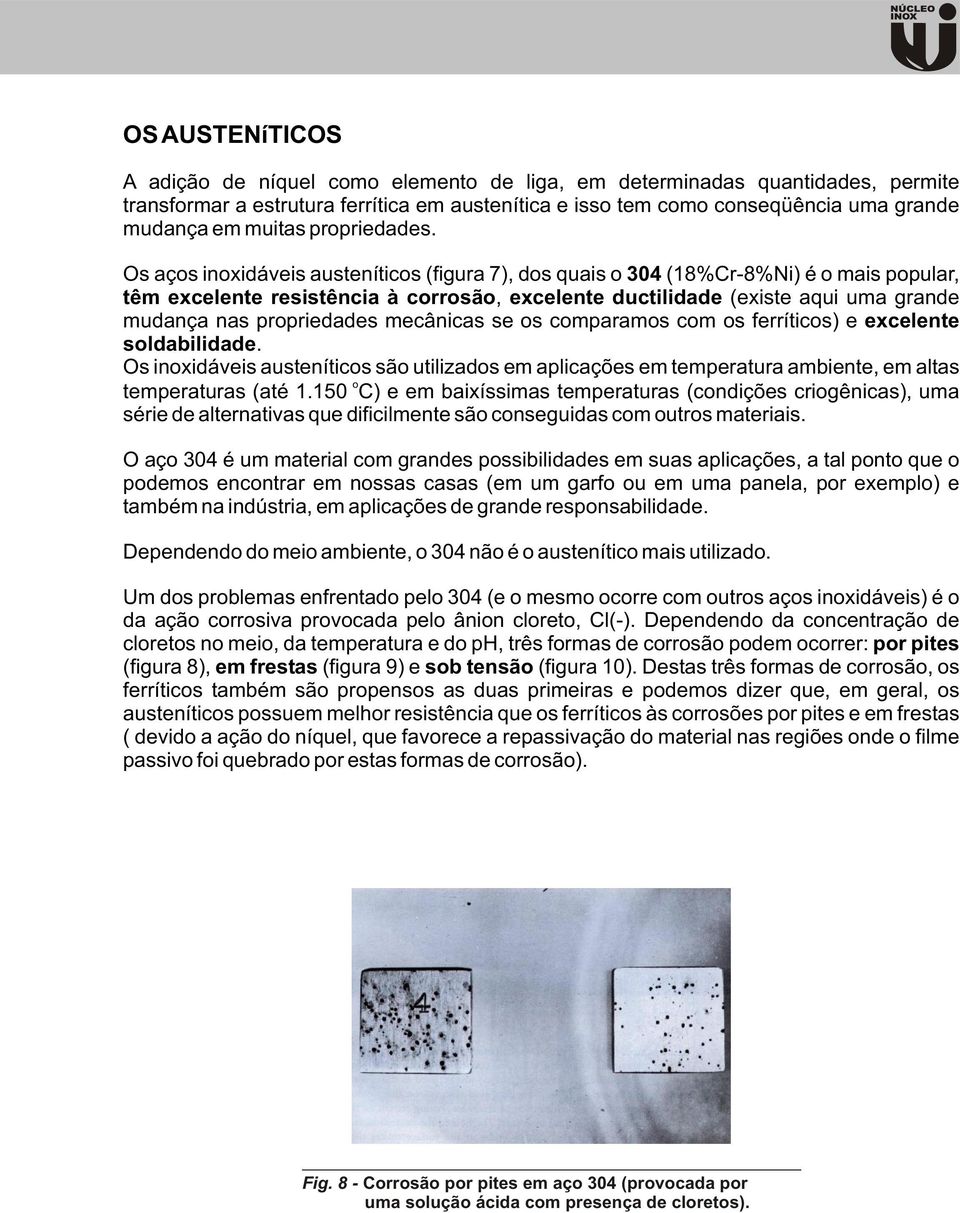 NÚCLEO INOX

OS AUSTENíTICOS

A adição de níquel como elemento de liga, em determinadas quantidades, permite transformar a estrutura ferrítica em austenítica e isso tem como conseqüência uma grande mudança em muitas propriedades.

Os aços inoxidáveis austeníticos (figura 7), dos quais o 304 (18%Cr-8%Ni) é o mais popular, têm excelente resistência à corrosão, excelente ductilidade (existe aqui uma grande mudança nas propriedades mecânicas se os comparamos com os ferríticos) e excelente soldabilidade.
Os inoxidáveis austeníticos são utilizados em aplicações em temperatura ambiente, em altas temperaturas (até 1.150 $^{o}$C) e em baixíssimas temperaturas (condições criogênicas), uma série de alternativas que dificilmente são conseguidas com outros materiais.

O aço 304 é um material com grandes possibilidades em suas aplicações, a tal ponto que o podemos encontrar em nossas casas (em um garfo ou em uma panela, por exemplo) e também na indústria, em aplicações de grande responsabilidade.

Dependendo do meio ambiente, o 304 não é o austenítico mais utilizado.

Um dos problemas enfrentado pelo 304 (e o mesmo ocorre com outros aços inoxidáveis) é o da ação corrosiva provocada pelo ânion cloreto, Cl(-). Dependendo da concentração de cloretos no meio, da temperatura e do pH, três formas de corrosão podem ocorrer: por pites (figura 8), em frestas (figura 9) e sob tensão (figura 10). Destas três formas de corrosão, os ferríticos também são propensos as duas primeiras e podemos dizer que, em geral, os austeníticos possuem melhor resistência que os ferríticos às corrosões por pites e em frestas ( devido a ação do níquel, que favorece a repassivação do material nas regiões onde o filme passivo foi quebrado por estas formas de corrosão).

4

Fig. 8 - Corrosão por pites em aço 304 (provocada por uma solução ácida com presença de cloretos).